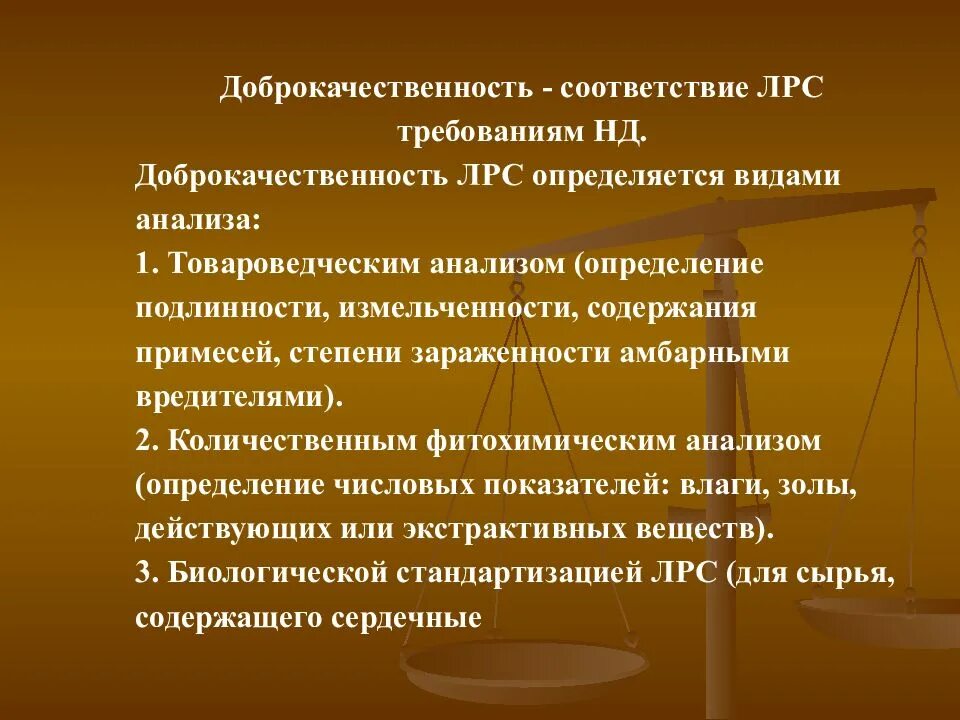 Доброкачественность - соответствие ЛРС требованиям НД.

Доброкачественность ЛРС определяется видами анализа:

1. Товароведческим анализом (определение подлинности, измельченности, содержания примесей, степени зараженности амбарными вредителями).

2. Количественным фитохимическим анализом (определение числовых показателей: влаги, золы, действующих или экстрактивных веществ).

3. Биологической стандартизацией ЛРС (для сырья, содержащего сердечные